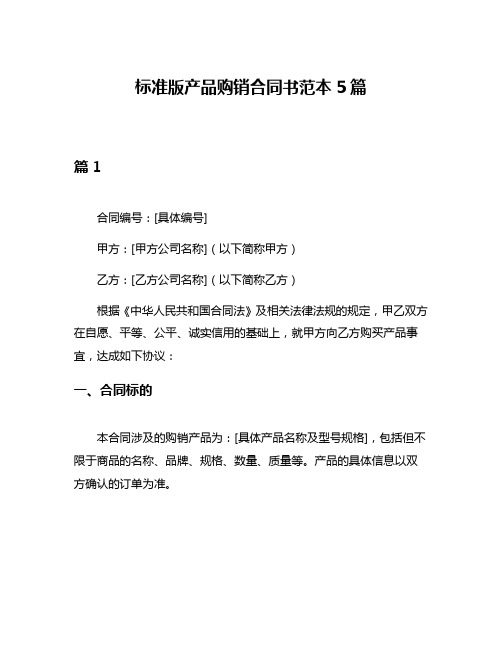 标准版产品购销合同书范本 5 篇

篇 1

合同编号：[具体编号]

甲方：[甲方公司名称]（以下简称甲方）

乙方：[乙方公司名称]（以下简称乙方）

根据《中华人民共和国合同法》及相关法律法规的规定，甲乙双方在自愿、平等、公平、诚实信用的基础上，就甲方向乙方购买产品事宜，达成如下协议：

一、合同标的

本合同涉及的购销产品为：[具体产品名称及型号规格]，包括但不限于商品的名称、品牌、规格、数量、质量等。产品的具体信息以双方确认的订单为准。